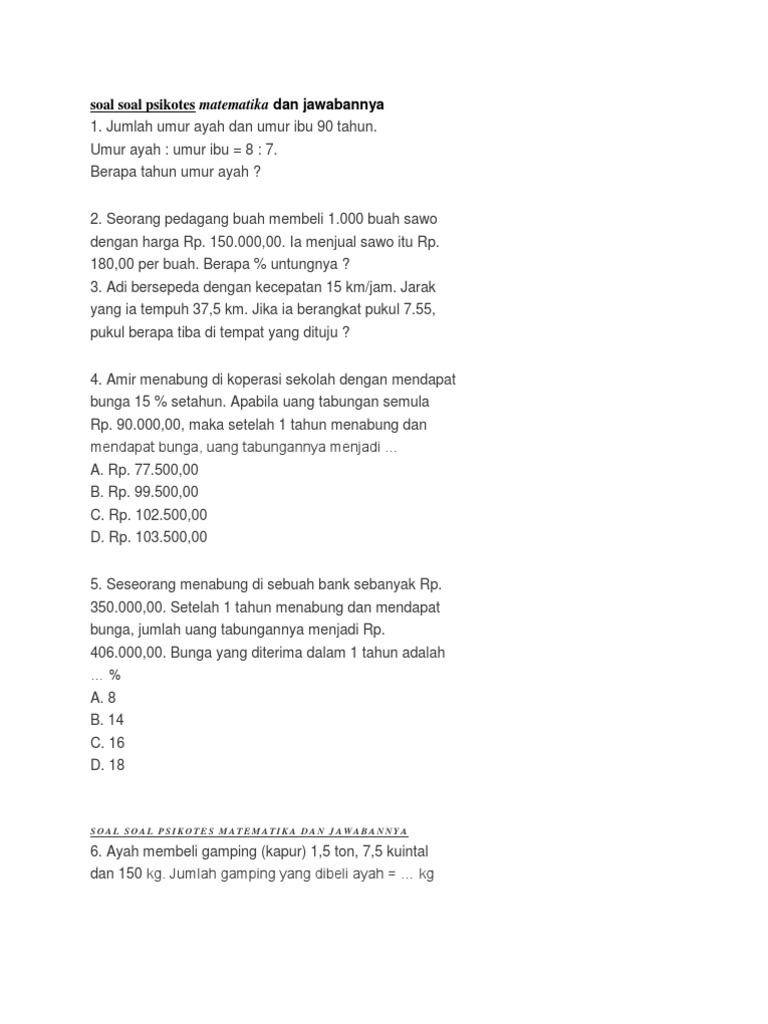 soal soal psikotes matematika dan jawabannya
1. Jumlah umur ayah dan umur ibu 90 tahun.
Umur ayah : umur ibu = 8 : 7.
Berapa tahun umur ayah ?

2. Seorang pedagang buah membeli 1.000 buah sawo dengan harga Rp. 150.000,00. Ia menjual sawo itu Rp. 180,00 per buah. Berapa % untungnya ?
3. Adi bersepeda dengan kecepatan 15 km/jam. Jarak yang ia tempuh 37,5 km. Jika ia berangkat pukul 7.55, pukul berapa tiba di tempat yang dituju ?

4. Amir menabung di koperasi sekolah dengan mendapat bunga 15 % setahun. Apabila uang tabungan semula Rp. 90.000,00, maka setelah 1 tahun menabung dan mendapat bunga, uang tabungannya menjadi ...
A. Rp. 77.500,00
B. Rp. 99.500,00
C. Rp. 102.500,00
D. Rp. 103.500,00

5. Seseorang menabung di sebuah bank sebanyak Rp. 350.000,00. Setelah 1 tahun menabung dan mendapat bunga, jumlah uang tabungannya menjadi Rp. 406.000,00. Bunga yang diterima dalam 1 tahun adalah ... %
A. 8
B. 14
C. 16
D. 18

SOAL SOAL PSIKOTES MATEMATIKA DAN JAWABANNYA
6. Ayah membeli gamping (kapur) 1,5 ton, 7,5 kuintal dan 150 kg. Jumlah gamping yang dibeli ayah = ... kg